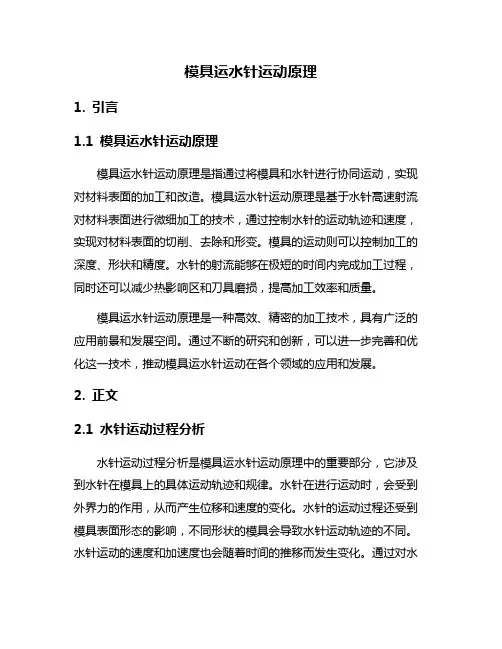 模具运水针运动原理

1. 引言

1.1 模具运水针运动原理

模具运水针运动原理是指通过将模具和水针进行协同运动，实现对材料表面的加工和改造。模具运水针运动原理是基于水针高速射流对材料表面进行微细加工的技术，通过控制水针的运动轨迹和速度，实现对材料表面的切削、去除和形变。模具的运动则可以控制加工的深度、形状和精度。水针的射流能够在极短的时间内完成加工过程，同时还可以减少热影响区和刀具磨损，提高加工效率和质量。

模具运水针运动原理是一种高效、精密的加工技术，具有广泛的应用前景和发展空间。通过不断的研究和创新，可以进一步完善和优化这一技术，推动模具运水针运动在各个领域的应用和发展。

2. 正文

2.1 水针运动过程分析

水针运动过程分析是模具运水针运动原理中的重要部分，它涉及到水针在模具上的具体运动轨迹和规律。水针在进行运动时，会受到外界力的作用，从而产生位移和速度的变化。水针的运动过程还受到模具表面形态的影响，不同形状的模具会导致水针运动轨迹的不同。水针运动的速度和加速度也会随着时间的推移而发生变化。通过对水